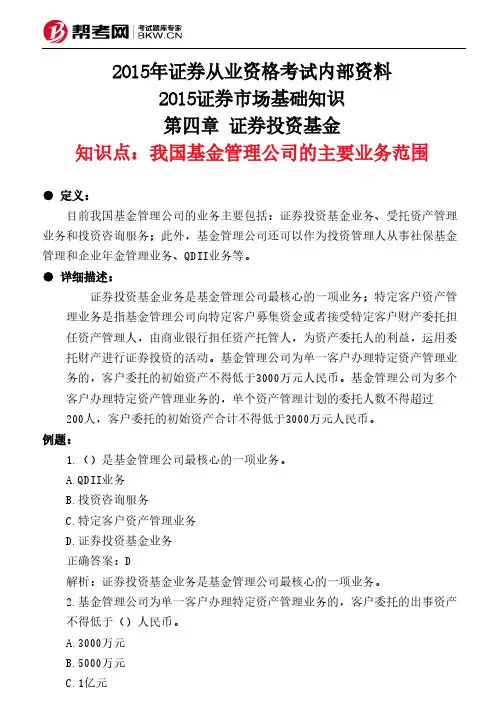 帮考网 考试题库专家 BKW.CN

2015年证券从业资格考试内部资料
2015证券市场基础知识
第四章 证券投资基金
知识点：我国基金管理公司的主要业务范围

● 定义：
目前我国基金管理公司的业务主要包括：证券投资基金业务、受托资产管理业务和投资咨询服务；此外，基金管理公司还可以作为投资管理人从事社保基金管理和企业年金管理业务、QDII业务等。

● 详细描述：
证券投资基金业务是基金管理公司最核心的一项业务；特定客户资产管理业务是指基金管理公司向特定客户募集资金或者接受特定客户财产委托担任资产管理人，由商业银行担任资产托管人，为资产委托人的利益，运用委托财产进行证券投资的活动。基金管理公司为单一客户办理特定资产管理业务的，客户委托的初始资产不得低于3000万元人民币。基金管理公司为多个客户办理特定资产管理业务的，单个资产管理计划的委托人数不得超过200人，客户委托的初始资产合计不得低于3000万元人民币。

例题：
1.（）是基金管理公司最核心的一项业务。
A.QDII业务
B.投资咨询服务
C.特定客户资产管理业务
D.证券投资基金业务
正确答案：D
解析：证券投资基金业务是基金管理公司最核心的一项业务。
2.基金管理公司为单一客户办理特定资产管理业务的，客户委托的出事资产不得低于（）人民币。
A.3000万元
B.5000万元
C.1亿元